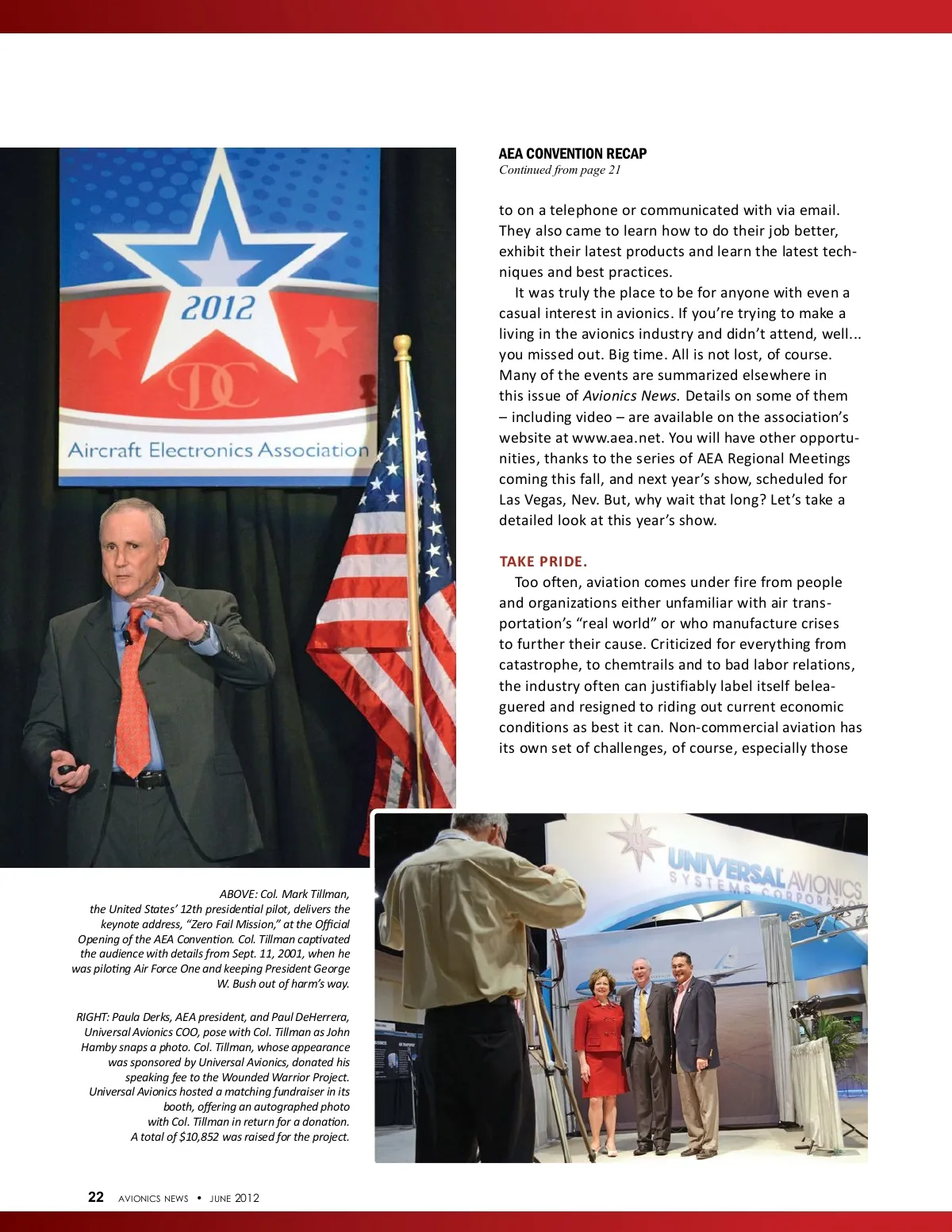 2012

DC

Aircraft Electronics Association

AEA CONVENTION RECAP
Continued from page 21

to on a telephone or communicated with via email. They also came to learn how to do their job better, exhibit their latest products and learn the latest techniques and best practices.

It was truly the place to be for anyone with even a casual interest in avionics. If you're trying to make a living in the avionics industry and didn't attend, well... you missed out. Big time. All is not lost, of course. Many of the events are summarized elsewhere in this issue of Avionics News. Details on some of them – including video – are available on the association's website at www.aea.net. You will have other opportunities, thanks to the series of AEA Regional Meetings coming this fall, and next year's show, scheduled for Las Vegas, Nev. But, why wait that long? Let's take a detailed look at this year's show.

TAKE PRIDE.

Too often, aviation comes under fire from people and organizations either unfamiliar with air transportation's "real world" or who manufacture crises to further their cause. Criticized for everything from catastrophe, to chemtrails and to bad labor relations, the industry often can justifiably label itself beleaguered and resigned to riding out current economic conditions as best it can. Non-commercial aviation has its own set of challenges, of course, especially those

UNIVERSAL AVIONICS
SYSTEMS CORPORATION

ABOVE: Col. Mark Tillman, the United States' 12th presidential pilot, delivers the keynote address, "Zero Fail Mission," at the Official Opening of the AEA Convention. Col. Tillman captivated the audience with details from Sept. 11, 2001, when he was piloting Air Force One and keeping President George W. Bush out of harm's way.

RIGHT: Paula Derks, AEA president, and Paul DeHerrera, Universal Avionics COO, pose with Col. Tillman as John Hamby snaps a photo. Col. Tillman, whose appearance was sponsored by Universal Avionics, donated his speaking fee to the Wounded Warrior Project. Universal Avionics hosted a matching fundraiser in its booth, offering an autographed photo with Col. Tillman in return for a donation. A total of $10,852 was raised for the project.

22 AVIONICS NEWS • JUNE 2012